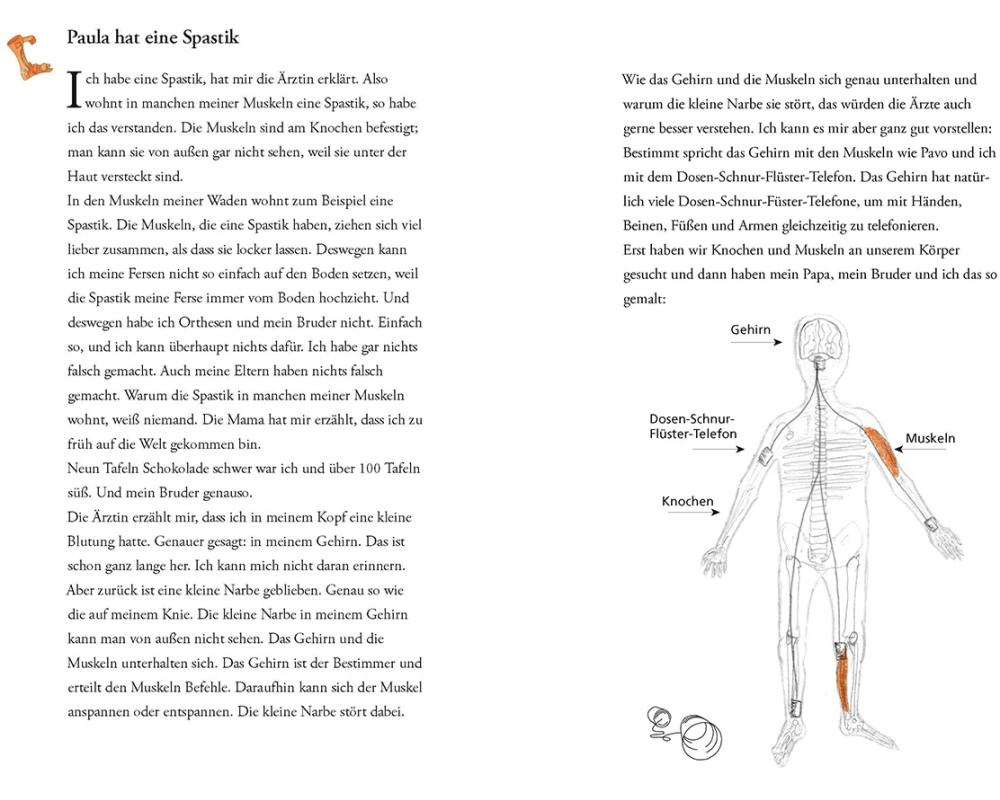 Paula hat eine Spastik

Ich habe eine Spastik, hat mir die Ärztin erklärt. Also wohnt in manchen meiner Muskeln eine Spastik, so habe ich das verstanden. Die Muskeln sind am Knochen befestigt; man kann sie von außen gar nicht sehen, weil sie unter der Haut versteckt sind.
In den Muskeln meiner Waden wohnt zum Beispiel eine Spastik. Die Muskeln, die eine Spastik haben, ziehen sich viel lieber zusammen, als dass sie locker lassen. Deswegen kann ich meine Fersen nicht so einfach auf den Boden setzen, weil die Spastik meine Ferse immer vom Boden hochzieht. Und deswegen habe ich Orthesen und mein Bruder nicht. Einfach so, und ich kann überhaupt nichts dafür. Ich habe gar nichts falsch gemacht. Auch meine Eltern haben nichts falsch gemacht. Warum die Spastik in manchen meiner Muskeln wohnt, weiß niemand. Die Mama hat mir erzählt, dass ich zu früh auf die Welt gekommen bin.
Neun Tafeln Schokolade schwer war ich und über 100 Tafeln süß. Und mein Bruder genauso.
Die Ärztin erzählt mir, dass ich in meinem Kopf eine kleine Blutung hatte. Genauer gesagt: in meinem Gehirn. Das ist schon ganz lange her. Ich kann mich nicht daran erinnern. Aber zurück ist eine kleine Narbe geblieben. Genau so wie die auf meinem Knie. Die kleine Narbe in meinem Gehirn kann man von außen nicht sehen. Das Gehirn und die Muskeln unterhalten sich. Das Gehirn ist der Bestimmer und erteilt den Muskeln Befehle. Daraufhin kann sich der Muskel anspannen oder entspannen. Die kleine Narbe stört dabei.

Wie das Gehirn und die Muskeln sich genau unterhalten und warum die kleine Narbe sie stört, das würden die Ärzte auch gerne besser verstehen. Ich kann es mir aber ganz gut vorstellen: Bestimmt spricht das Gehirn mit den Muskeln wie Pavo und ich mit dem Dosen-Schnur-Flüster-Telefon. Das Gehirn hat natürlich viele Dosen-Schnur-Füster-Telefone, um mit Händen, Beinen, Füßen und Armen gleichzeitig zu telefonieren.
Erst haben wir Knochen und Muskeln an unserem Körper gesucht und dann haben mein Papa, mein Bruder und ich das so gemalt:

Gehirn
Dosen-Schnur-Flüster-Telefon
Muskeln
Knochen